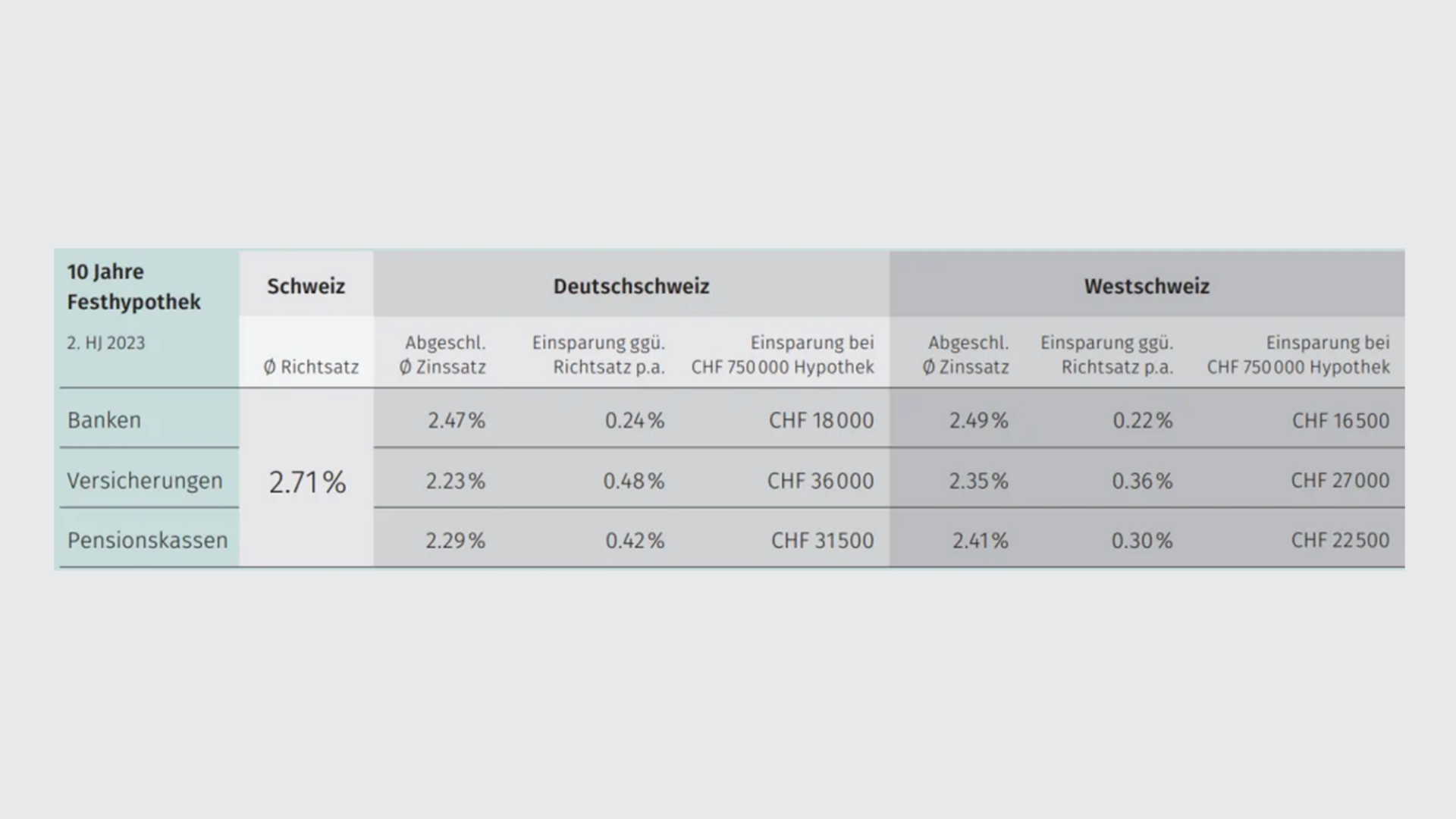 | 10 Jahre Festhypothek | Schweiz | Deutschschweiz | | | Westschweiz | | |
|---|---|---|---|---|---|---|---|
| 2. HJ 2023 | Ø Richtsatz | Abgeschl. Ø Zinssatz | Einsparung ggü. Richtsatz p.a. | Einsparung bei CHF 750 000 Hypothek | Abgeschl. Ø Zinssatz | Einsparung ggü. Richtsatz p.a. | Einsparung bei CHF 750 000 Hypothek |
| Banken | 2.71 % | 2.47 % | 0.24 % | CHF 18 000 | 2.49 % | 0.22 % | CHF 16 500 |
| Versicherungen | | 2.23 % | 0.48 % | CHF 36 000 | 2.35 % | 0.36 % | CHF 27 000 |
| Pensionskassen | | 2.29 % | 0.42 % | CHF 31 500 | 2.41 % | 0.30 % | CHF 22 500 |